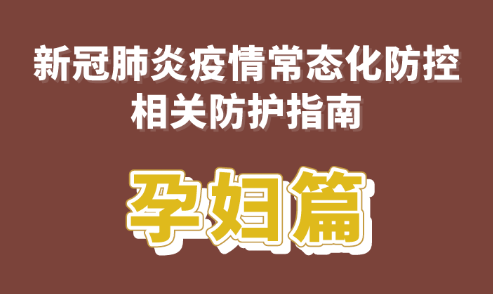 新冠肺炎疫情常态化防控
相关防护指南

孕妇篇